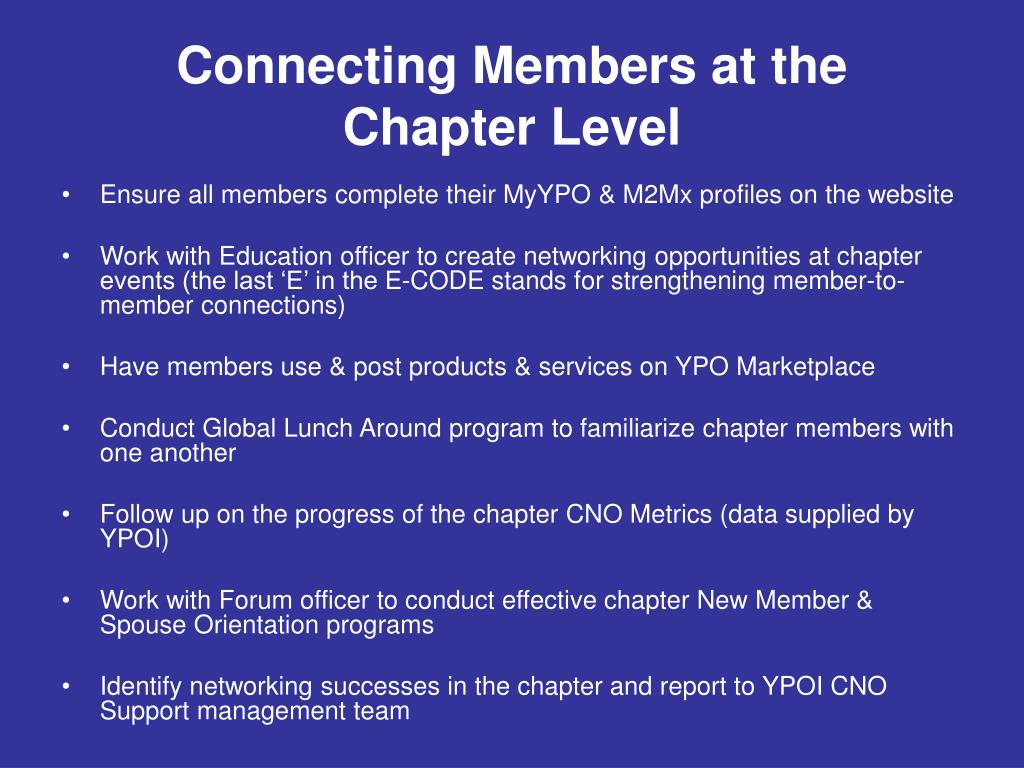 Connecting Members at the Chapter Level

• Ensure all members complete their MyYPO & M2Mx profiles on the website

• Work with Education officer to create networking opportunities at chapter events (the last ‘E’ in the E-CODE stands for strengthening member-to-member connections)

• Have members use & post products & services on YPO Marketplace

• Conduct Global Lunch Around program to familiarize chapter members with one another

• Follow up on the progress of the chapter CNO Metrics (data supplied by YPOI)

• Work with Forum officer to conduct effective chapter New Member & Spouse Orientation programs

• Identify networking successes in the chapter and report to YPOI CNO Support management team